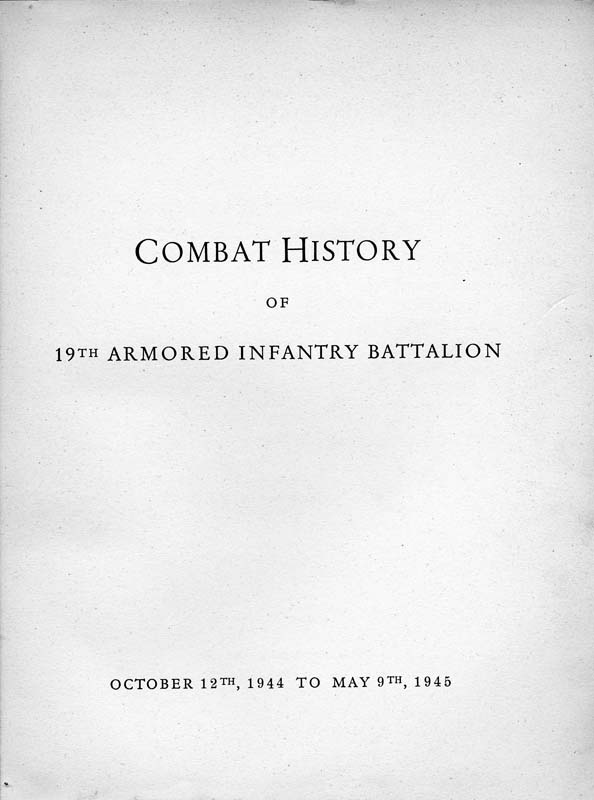 COMBAT HISTORY

OF

19TH ARMORED INFANTRY BATTALION

OCTOBER 12TH, 1944 TO MAY 9TH, 1945